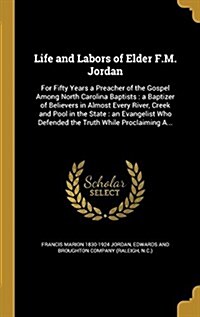 Life and Labors of Elder F.M. Jordan

For Fifty Years a Preacher of the Gospel Among North Carolina Baptists : a Baptizer of Believers in Almost Every River, Creek and Pool in the State : an Evangelist Who Defended the Truth While Proclaiming A...

Scholar SELECT

FRANCIS MARION 1830-1924 JORDAN, EDWARDS AND BROUGHTON COMPANY (RALEIGH, N.C.)